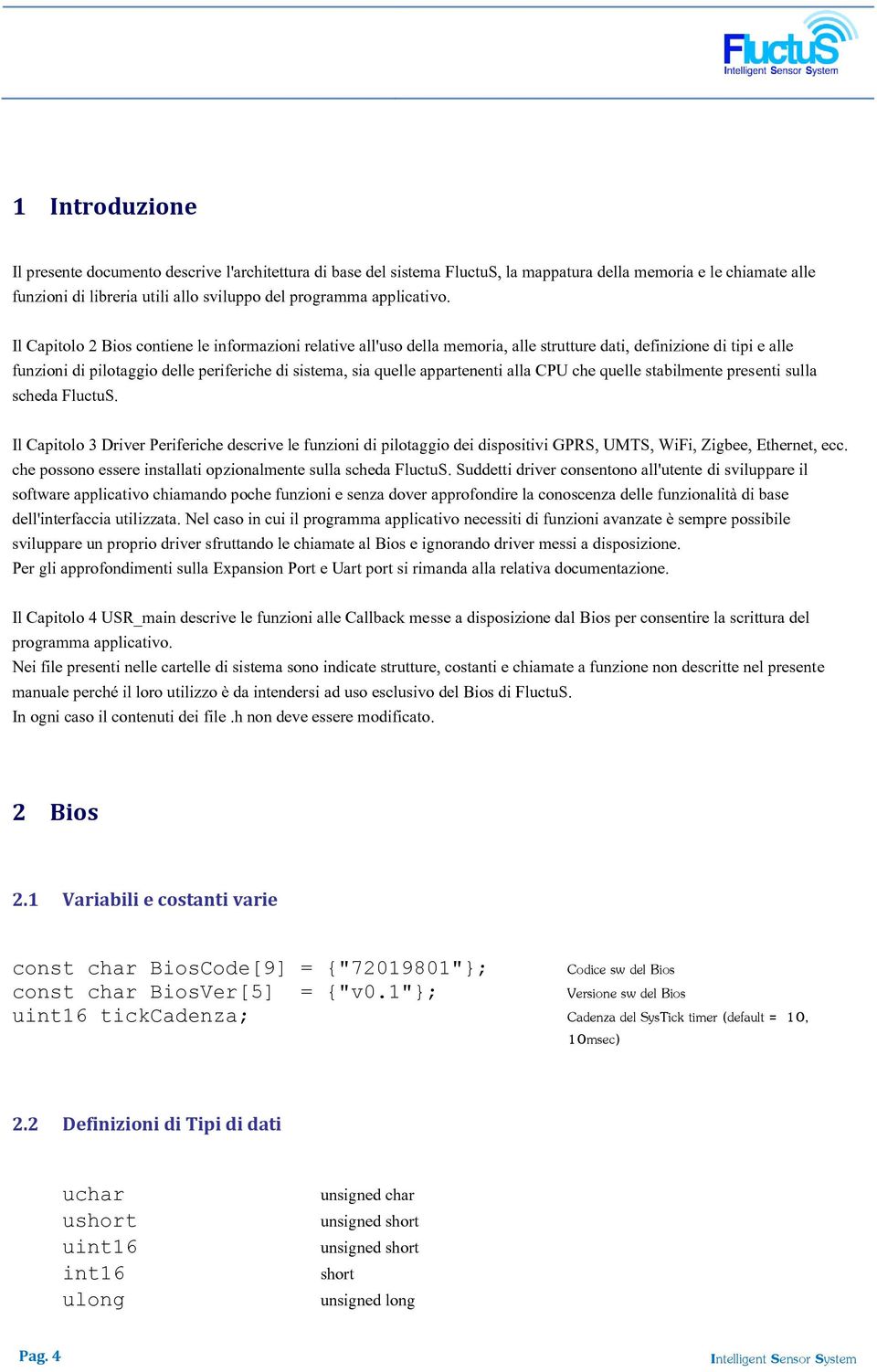 FluctuS
Intelligent Sensor System

1 Introduzione

Il presente documento descrive l'architettura di base del sistema FluctuS, la mappatura della memoria e le chiamate alle funzioni di libreria utili allo sviluppo del programma applicativo.

Il Capitolo 2 Bios contiene le informazioni relative all'uso della memoria, alle strutture dati, definizione di tipi e alle funzioni di pilotaggio delle periferiche di sistema, sia quelle appartenenti alla CPU che quelle stabilmente presenti sulla scheda FluctuS.

Il Capitolo 3 Driver Periferiche descrive le funzioni di pilotaggio dei dispositivi GPRS, UMTS, WiFi, Zigbee, Ethernet, ecc. che possono essere installati opzionalmente sulla scheda FluctuS. Suddetti driver consentono all'utente di sviluppare il software applicativo chiamando poche funzioni e senza dover approfondire la conoscenza delle funzionalità di base dell'interfaccia utilizzata. Nel caso in cui il programma applicativo necessiti di funzioni avanzate è sempre possibile sviluppare un proprio driver sfruttando le chiamate al Bios e ignorando driver messi a disposizione.
Per gli approfondimenti sulla Expansion Port e Uart port si rimanda alla relativa documentazione.

Il Capitolo 4 USR_main descrive le funzioni alle Callback messe a disposizione dal Bios per consentire la scrittura del programma applicativo.
Nei file presenti nelle cartelle di sistema sono indicate strutture, costanti e chiamate a funzione non descritte nel presente manuale perché il loro utilizzo è da intendersi ad uso esclusivo del Bios di FluctuS.
In ogni caso il contenuti dei file .h non deve essere modificato.

2 Bios

2.1 Variabili e costanti varie

const char BiosCode[9] = {"72019801"}; Codice sw del Bios
const char BiosVer[5] = {"v0.1"}; Versione sw del Bios
uint16 tickCadenza; Cadenza del SysTick timer (default = 10, 10msec)

2.2 Definizioni di Tipi di dati

uchar unsigned char
ushort unsigned short
uint16 unsigned short
int16 short
ulong unsigned long

Pag. 4
Intelligent Sensor System